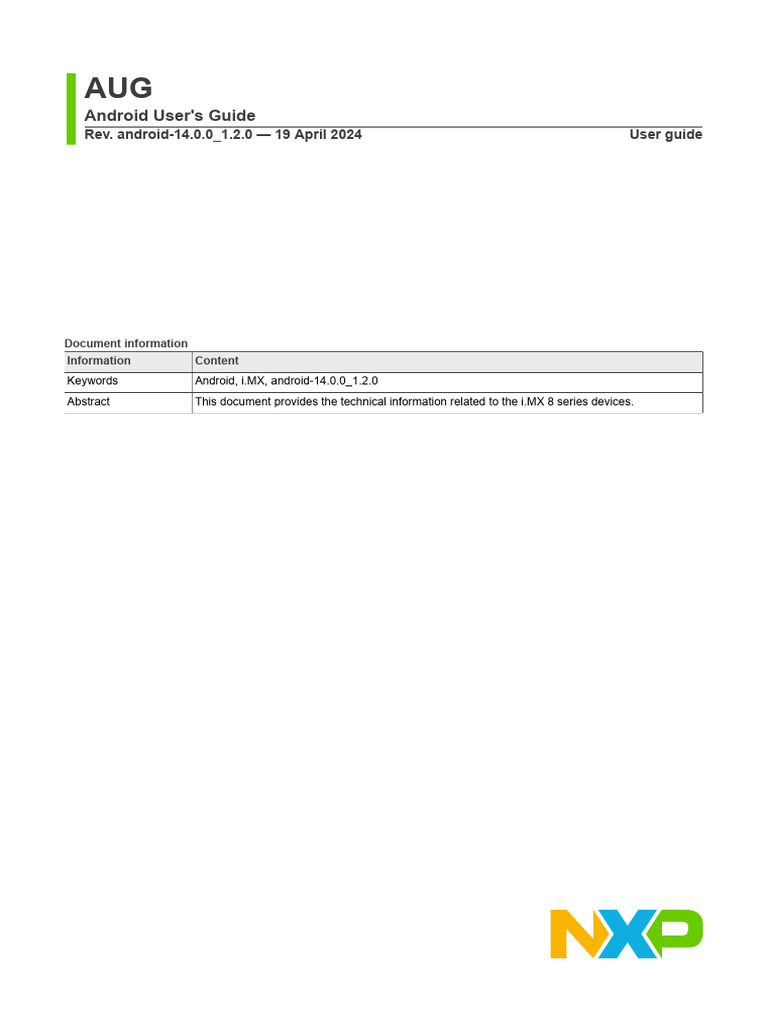 AUG

Android User's Guide

Rev. android-14.0.0_1.2.0 — 19 April 2024

User guide

Document information

| Information | Content |
|---|---|
| Keywords | Android, i.MX, android-14.0.0_1.2.0 |
| Abstract | This document provides the technical information related to the i.MX 8 series devices. |

NXP